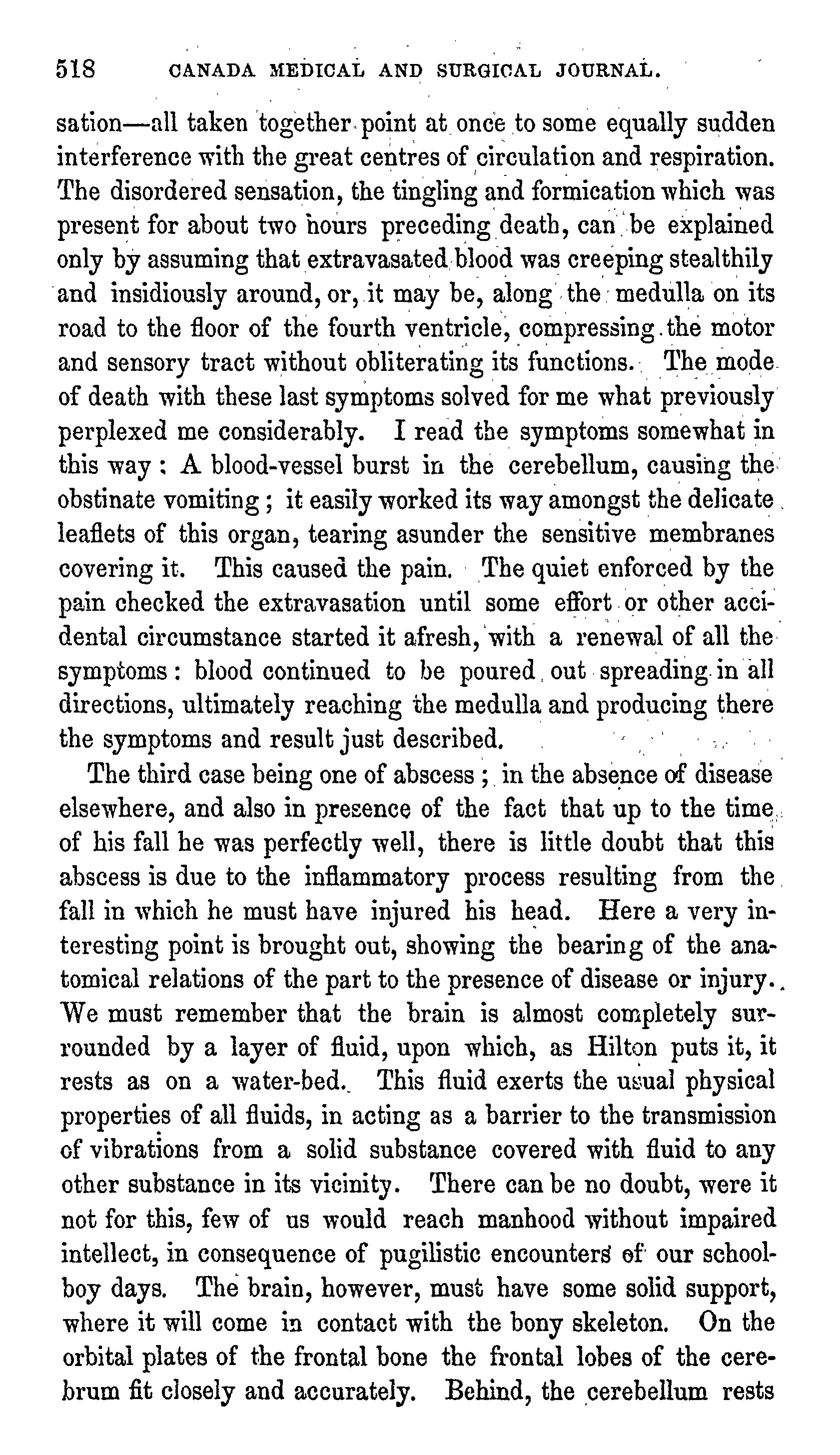 518 CANADA MEDICAL AND SURGICAL JOURNAL.

sation—all taken together point at once to some equally sudden interference with the great centres of circulation and respiration. The disordered sensation, the tingling and formication which was present for about two hours preceding death, can be explained only by assuming that extravasated blood was creeping stealthily and insidiously around, or, it may be, along the medulla on its road to the floor of the fourth ventricle, compressing the motor and sensory tract without obliterating its functions. The mode of death with these last symptoms solved for me what previously perplexed me considerably. I read the symptoms somewhat in this way: A blood-vessel burst in the cerebellum, causing the obstinate vomiting; it easily worked its way amongst the delicate leaflets of this organ, tearing asunder the sensitive membranes covering it. This caused the pain. The quiet enforced by the pain checked the extravasation until some effort or other accidental circumstance started it afresh, with a renewal of all the symptoms: blood continued to be poured out spreading in all directions, ultimately reaching the medulla and producing there the symptoms and result just described.

The third case being one of abscess; in the absence of disease elsewhere, and also in presence of the fact that up to the time of his fall he was perfectly well, there is little doubt that this abscess is due to the inflammatory process resulting from the fall in which he must have injured his head. Here a very interesting point is brought out, showing the bearing of the anatomical relations of the part to the presence of disease or injury. We must remember that the brain is almost completely surrounded by a layer of fluid, upon which, as Hilton puts it, it rests as on a water-bed. This fluid exerts the usual physical properties of all fluids, in acting as a barrier to the transmission of vibrations from a solid substance covered with fluid to any other substance in its vicinity. There can be no doubt, were it not for this, few of us would reach manhood without impaired intellect, in consequence of pugilistic encounters of our schoolboy days. The brain, however, must have some solid support, where it will come in contact with the bony skeleton. On the orbital plates of the frontal bone the frontal lobes of the cerebrum fit closely and accurately. Behind, the cerebellum rests